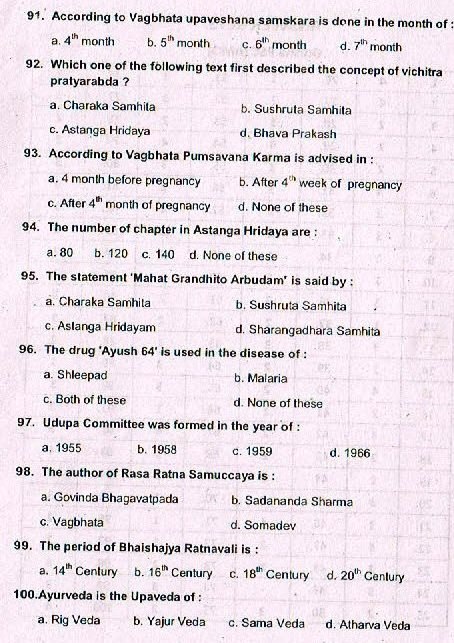 91. According to Vagbhata upaveshana samskara is done in the month of :

a. $4^{th}$ month b. $5^{th}$ month c. $6^{th}$ month d. $7^{th}$ month

92. Which one of the following text first described the concept of vichitra pratyarabda ?

a. Charaka Samhita b. Sushruta Samhita

c. Astanga Hridaya d. Bhava Prakash

93. According to Vagbhata Pumsavana Karma is advised in :

a. 4 month before pregnancy b. After $4^{th}$ week of pregnancy

c. After $4^{th}$ month of pregnancy d. None of these

94. The number of chapter in Astanga Hridaya are :

a. 80 b. 120 c. 140 d. None of these

95. The statement 'Mahat Grandhito Arbudam' is said by :

a. Charaka Samhita b. Sushruta Samhita

c. Astanga Hridayam d. Sharangadhara Samhita

96. The drug 'Ayush 64' is used in the disease of :

a. Shleepad b. Malaria

c. Both of these d. None of these

97. Udupa Committee was formed in the year of :

a. 1955 b. 1958 c. 1959 d. 1966

98. The author of Rasa Ratna Samuccaya is :

a. Govinda Bhagavatpada b. Sadananda Sharma

c. Vagbhata d. Somadev

99. The period of Bhaishajya Ratnavali is :

a. $14^{th}$ Century b. $16^{th}$ Century c. $18^{th}$ Century d. $20^{th}$ Century

100.Ayurveda is the Upaveda of :

a. Rig Veda b. Yajur Veda c. Sama Veda d. Atharva Veda